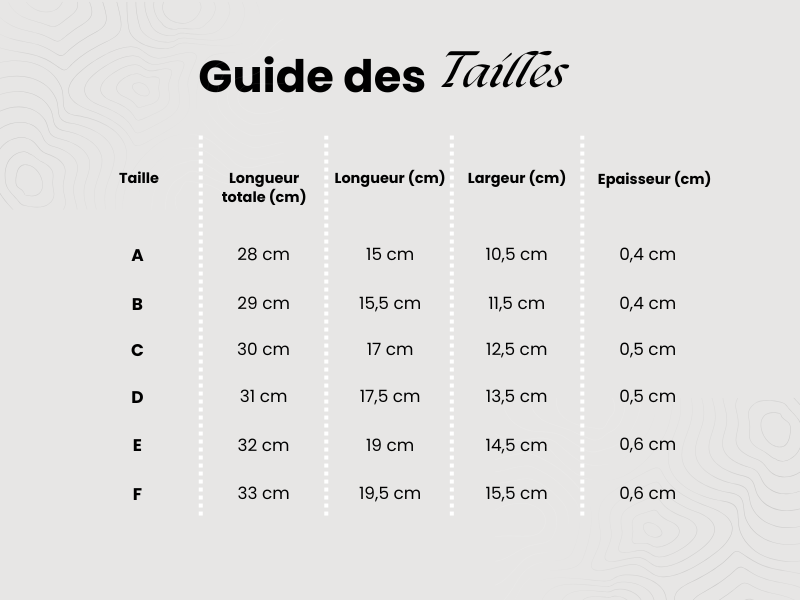 Guide des Tailles

| Taille | Longueur totale (cm) | Longueur (cm) | Largeur (cm) | Epaisseur (cm) |
|---|---|---|---|---|
| A | 28 cm | 15 cm | 10,5 cm | 0,4 cm |
| B | 29 cm | 15,5 cm | 11,5 cm | 0,4 cm |
| C | 30 cm | 17 cm | 12,5 cm | 0,5 cm |
| D | 31 cm | 17,5 cm | 13,5 cm | 0,5 cm |
| E | 32 cm | 19 cm | 14,5 cm | 0,6 cm |
| F | 33 cm | 19,5 cm | 15,5 cm | 0,6 cm |